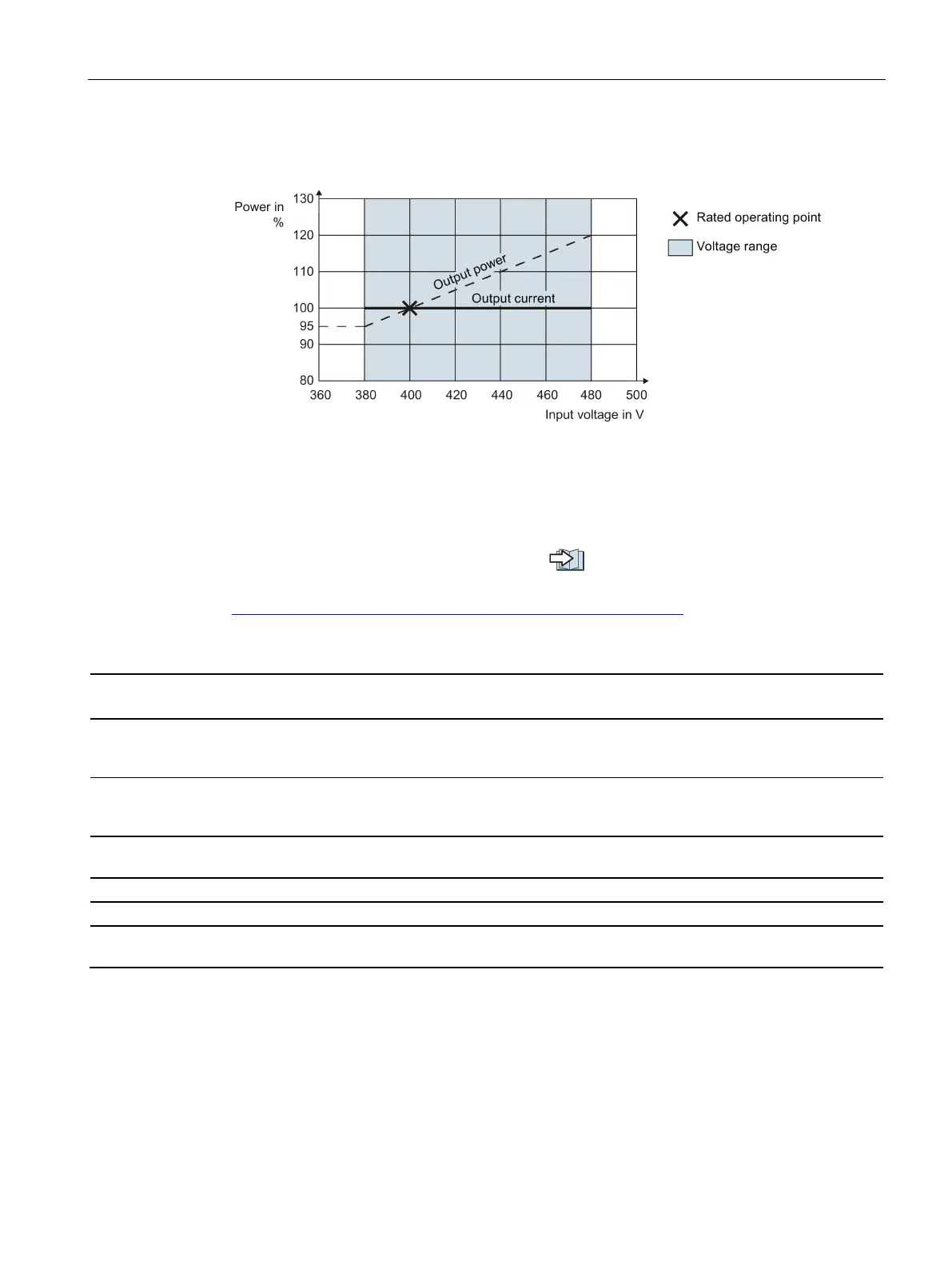 Power in %

130

120

110

100

95

90

80

360 380 400 420 440 460 480 500

Input voltage in V

Output power

Output current

Rated operating point

Voltage range